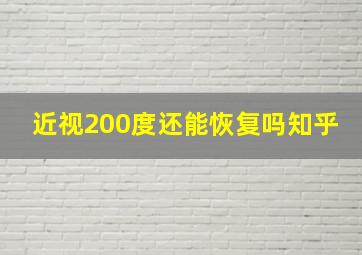 近视200度还能恢复吗知乎